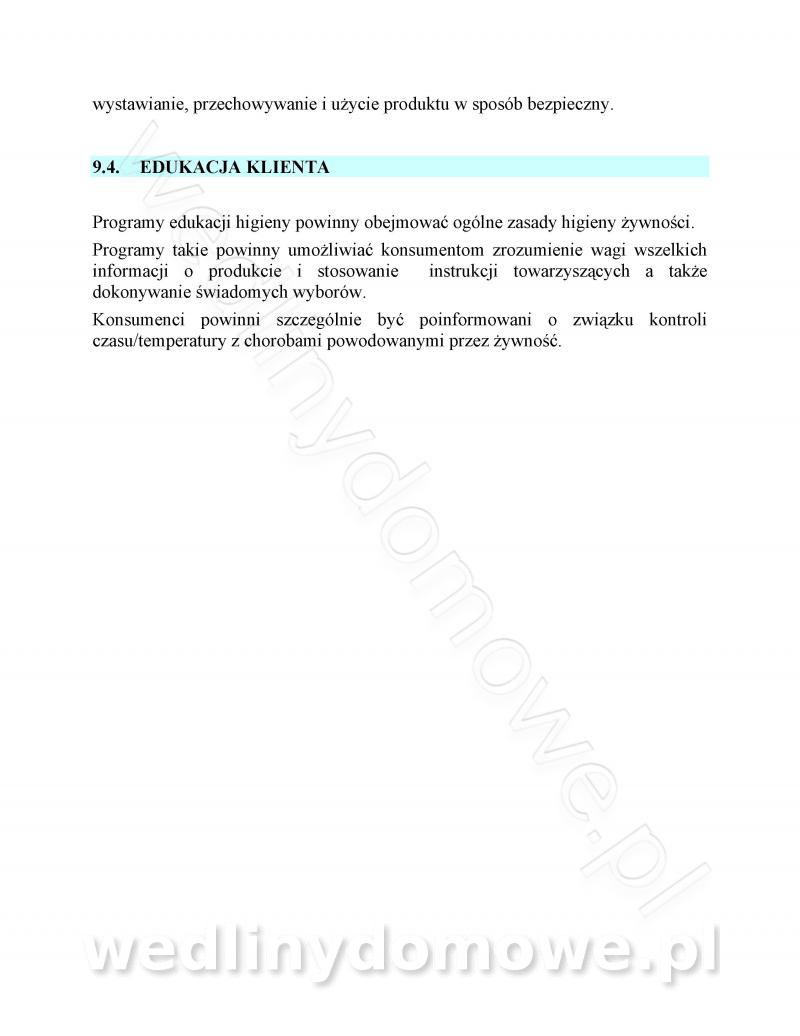 wystawianie, przechowywanie i użycie produktu w sposób bezpieczny.

9.4. EDUKACJA KLIENTA

Programy edukacji higieny powinny obejmować ogólne zasady higieny żywności.

Programy takie powinny umożliwiać konsumentom zrozumienie wagi wszelkich informacji o produkcie i stosowanie instrukcji towarzyszących a także dokonywanie świadomych wyborów.

Konsumenci powinni szczególnie być poinformowani o związku kontroli czasu/temperatury z chorobami powodowanymi przez żywność.

wedlinydomowe.pl

wedlinydomowe.pl